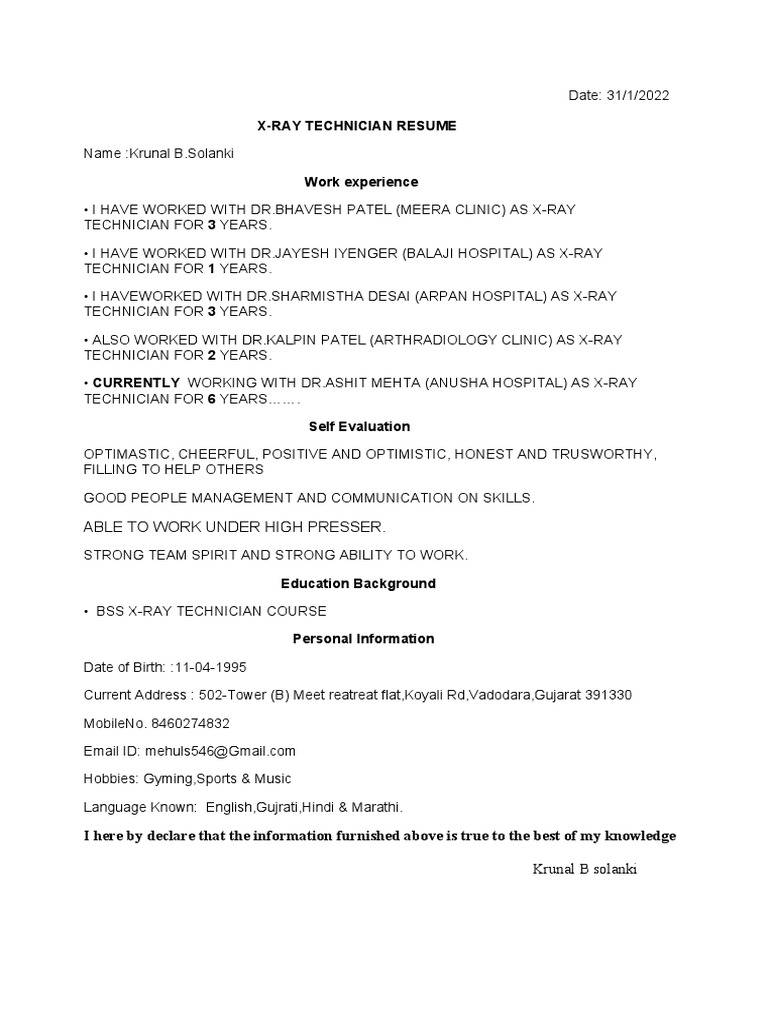 Date: 31/1/2022

X-RAY TECHNICIAN RESUME

Name :Krunal B.Solanki

Work experience

• I HAVE WORKED WITH DR.BHAVESH PATEL (MEERA CLINIC) AS X-RAY TECHNICIAN FOR 3 YEARS.

• I HAVE WORKED WITH DR.JAYESH IYENGER (BALAJI HOSPITAL) AS X-RAY TECHNICIAN FOR 1 YEARS.

• I HAVEWORKED WITH DR.SHARMISTHA DESAI (ARPAN HOSPITAL) AS X-RAY TECHNICIAN FOR 3 YEARS.

• ALSO WORKED WITH DR.KALPIN PATEL (ARTHRADIOLOGY CLINIC) AS X-RAY TECHNICIAN FOR 2 YEARS.

• CURRENTLY WORKING WITH DR.ASHIT MEHTA (ANUSHA HOSPITAL) AS X-RAY TECHNICIAN FOR 6 YEARS…….

Self Evaluation

OPTIMASTIC, CHEERFUL, POSITIVE AND OPTIMISTIC, HONEST AND TRUSWORTHY, FILLING TO HELP OTHERS

GOOD PEOPLE MANAGEMENT AND COMMUNICATION ON SKILLS.

ABLE TO WORK UNDER HIGH PRESSER.

STRONG TEAM SPIRIT AND STRONG ABILITY TO WORK.

Education Background

• BSS X-RAY TECHNICIAN COURSE

Personal Information

Date of Birth: :11-04-1995

Current Address : 502-Tower (B) Meet reatreat flat,Koyali Rd,Vadodara,Gujarat 391330

MobileNo. 8460274832

Email ID: mehuls546@Gmail.com

Hobbies: Gyming,Sports & Music

Language Known: English,Gujrati,Hindi & Marathi.

I here by declare that the information furnished above is true to the best of my knowledge

Krunal B solanki